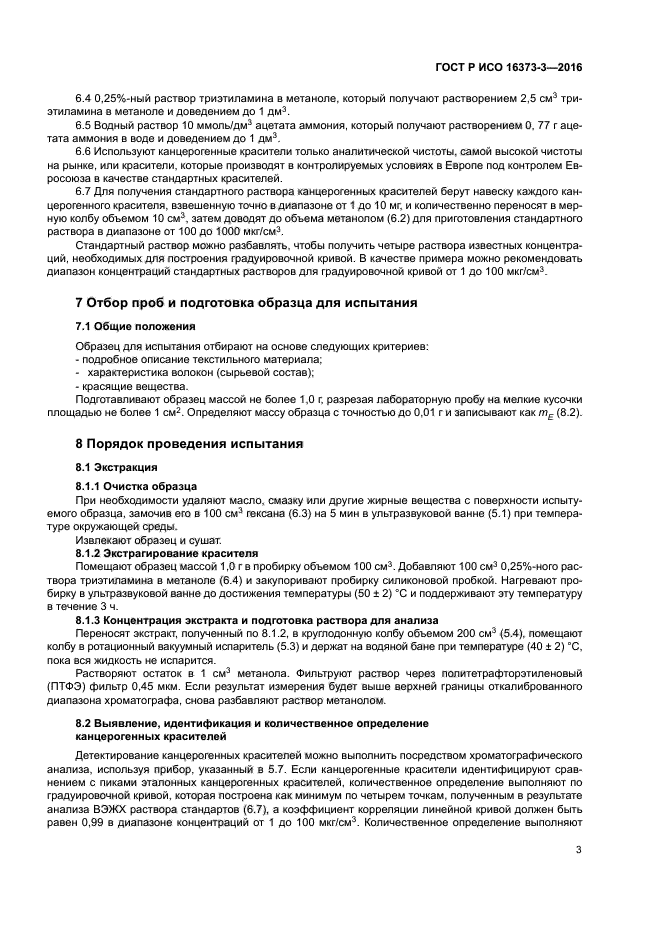 ГОСТ Р ИСО 16373-3—2016

6.4 0,25%-ный раствор триэтиламина в метаноле, который получают растворением 2,5 см$^3$ триэтиламина в метаноле и доведением до 1 дм$^3$.

6.5 Водный раствор 10 ммоль/дм$^3$ ацетата аммония, который получают растворением 0, 77 г ацетата аммония в воде и доведением до 1 дм$^3$.

6.6 Используют канцерогенные красители только аналитической чистоты, самой высокой чистоты на рынке, или красители, которые производят в контролируемых условиях в Европе под контролем Евросоюза в качестве стандартных красителей.

6.7 Для получения стандартного раствора канцерогенных красителей берут навеску каждого канцерогенного красителя, взвешенную точно в диапазоне от 1 до 10 мг, и количественно переносят в мерную колбу объемом 10 см$^3$, затем доводят до объема метанолом (6.2) для приготовления стандартного раствора в диапазоне от 100 до 1000 мкг/см$^3$.

Стандартный раствор можно разбавлять, чтобы получить четыре раствора известных концентраций, необходимых для построения градуировочной кривой. В качестве примера можно рекомендовать диапазон концентраций стандартных растворов для градуировочной кривой от 1 до 100 мкг/см$^3$.

7 Отбор проб и подготовка образца для испытания

7.1 Общие положения

Образец для испытания отбирают на основе следующих критериев:
- подробное описание текстильного материала;
- характеристика волокон (сырьевой состав);
- красящие вещества.

Подготавливают образец массой не более 1,0 г, разрезая лабораторную пробу на мелкие кусочки площадью не более 1 см$^2$. Определяют массу образца с точностью до 0,01 г и записывают как $m_E$ (8.2).

8 Порядок проведения испытания

8.1 Экстракция

8.1.1 Очистка образца

При необходимости удаляют масло, смазку или другие жирные вещества с поверхности испытуемого образца, замочив его в 100 см$^3$ гексана (6.3) на 5 мин в ультразвуковой ванне (5.1) при температуре окружающей среды.

Извлекают образец и сушат.

8.1.2 Экстрагирование красителя

Помещают образец массой 1,0 г в пробирку объемом 100 см$^3$. Добавляют 100 см$^3$ 0,25%-ного раствора триэтиламина в метаноле (6.4) и закупоривают пробирку силиконовой пробкой. Нагревают пробирку в ультразвуковой ванне до достижения температуры (50 ± 2) °С и поддерживают эту температуру в течение 3 ч.

8.1.3 Концентрация экстракта и подготовка раствора для анализа

Переносят экстракт, полученный по 8.1.2, в круглодонную колбу объемом 200 см$^3$ (5.4), помещают колбу в ротационный вакуумный испаритель (5.3) и держат на водяной бане при температуре (40 ± 2) °С, пока вся жидкость не испарится.

Растворяют остаток в 1 см$^3$ метанола. Фильтруют раствор через политетрафторэтиленовый (ПТФЭ) фильтр 0,45 мкм. Если результат измерения будет выше верхней границы откалиброванного диапазона хроматографа, снова разбавляют раствор метанолом.

8.2 Выявление, идентификация и количественное определение канцерогенных красителей

Детектирование канцерогенных красителей можно выполнить посредством хроматографического анализа, используя прибор, указанный в 5.7. Если канцерогенные красители идентифицируют сравнением с пиками эталонных канцерогенных красителей, количественное определение выполняют по градуировочной кривой, которая построена как минимум по четырем точкам, полученным в результате анализа ВЭЖХ раствора стандартов (6.7), а коэффициент корреляции линейной кривой должен быть равен 0,99 в диапазоне концентраций от 1 до 100 мкг/см$^3$. Количественное определение выполняют

3